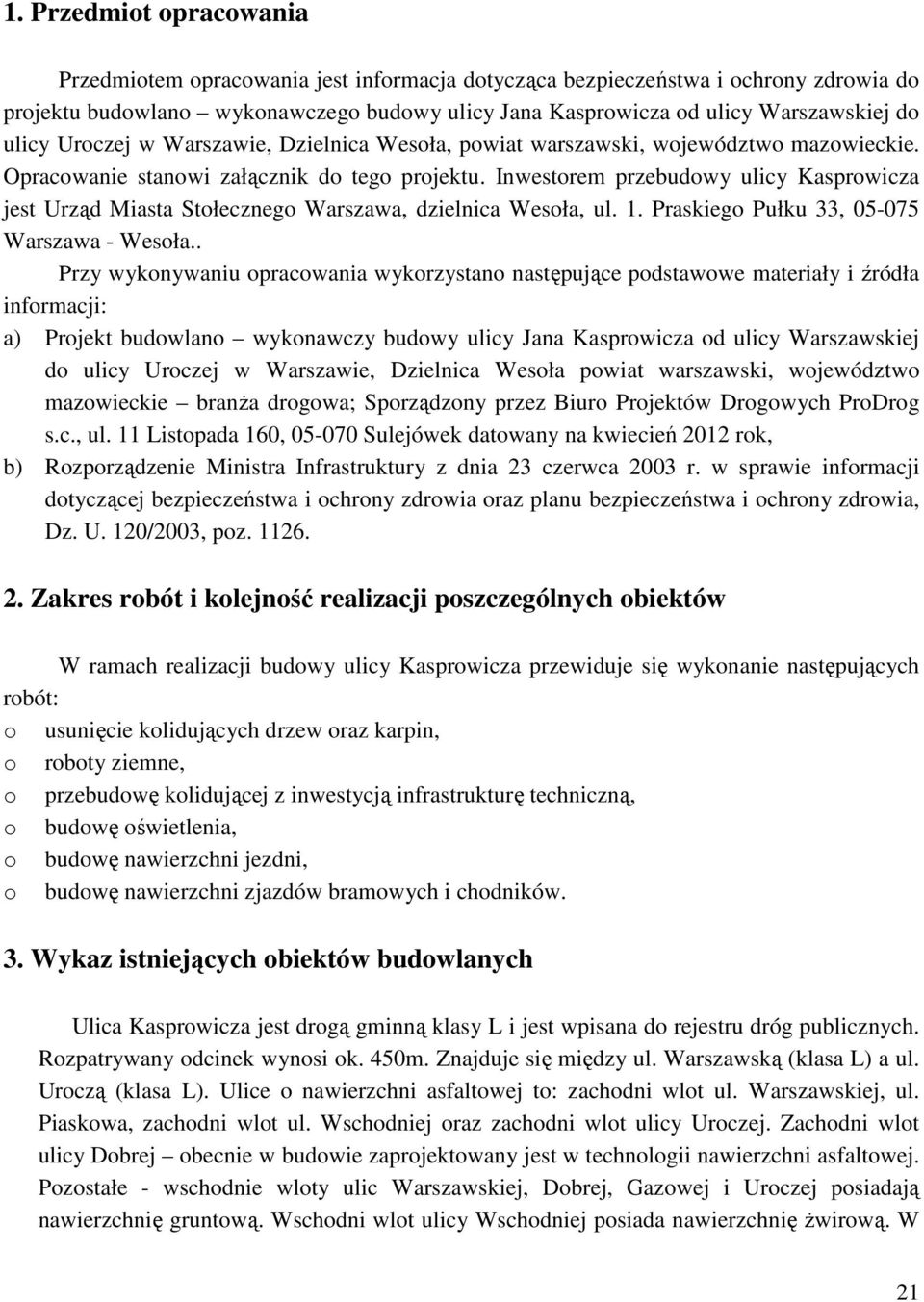 1. Przedmiot opracowania

Przedmiotem opracowania jest informacja dotycząca bezpieczeństwa i ochrony zdrowia do projektu budowlano – wykonawczego budowy ulicy Jana Kasprowicza od ulicy Warszawskiej do ulicy Uroczej w Warszawie, Dzielnica Wesoła, powiat warszawski, województwo mazowieckie. Opracowanie stanowi załącznik do tego projektu. Inwestorem przebudowy ulicy Kasprowicza jest Urząd Miasta Stołecznego Warszawa, dzielnica Wesoła, ul. 1. Praskiego Pułku 33, 05-075 Warszawa - Wesoła..

Przy wykonywaniu opracowania wykorzystano następujące podstawowe materiały i źródła informacji:

a) Projekt budowlano – wykonawczy budowy ulicy Jana Kasprowicza od ulicy Warszawskiej do ulicy Uroczej w Warszawie, Dzielnica Wesoła powiat warszawski, województwo mazowieckie – branża drogowa; Sporządzony przez Biuro Projektów Drogowych ProDrog s.c., ul. 11 Listopada 160, 05-070 Sulejówek datowany na kwiecień 2012 rok,

b) Rozporządzenie Ministra Infrastruktury z dnia 23 czerwca 2003 r. w sprawie informacji dotyczącej bezpieczeństwa i ochrony zdrowia oraz planu bezpieczeństwa i ochrony zdrowia, Dz. U. 120/2003, poz. 1126.

2. Zakres robót i kolejność realizacji poszczególnych obiektów

W ramach realizacji budowy ulicy Kasprowicza przewiduje się wykonanie następujących robót:

o usunięcie kolidujących drzew oraz karpin,
o roboty ziemne,
o przebudowę kolidującej z inwestycją infrastrukturę techniczną,
o budowę oświetlenia,
o budowę nawierzchni jezdni,
o budowę nawierzchni zjazdów bramowych i chodników.

3. Wykaz istniejących obiektów budowlanych

Ulica Kasprowicza jest drogą gminną klasy L i jest wpisana do rejestru dróg publicznych. Rozpatrywany odcinek wynosi ok. 450m. Znajduje się między ul. Warszawską (klasa L) a ul. Uroczą (klasa L). Ulice o nawierzchni asfaltowej to: zachodni wlot ul. Warszawskiej, ul. Piaskowa, zachodni wlot ul. Wschodniej oraz zachodni wlot ulicy Uroczej. Zachodni wlot ulicy Dobrej – obecnie w budowie zaprojektowany jest w technologii nawierzchni asfaltowej. Pozostałe - wschodnie wloty ulic Warszawskiej, Dobrej, Gazowej i Uroczej posiadają nawierzchnię gruntową. Wschodni wlot ulicy Wschodniej posiada nawierzchnię żwirową. W

21